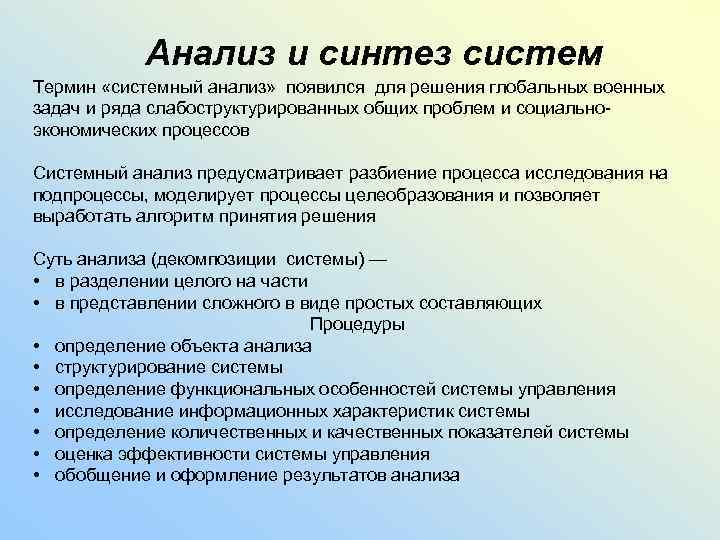 Анализ и синтез систем

Термин «системный анализ» появился для решения глобальных военных задач и ряда слабоструктурированных общих проблем и социально-экономических процессов

Системный анализ предусматривает разбиение процесса исследования на подпроцессы, моделирует процессы целеобразования и позволяет выработать алгоритм принятия решения

Суть анализа (декомпозиции системы) —
• в разделении целого на части
• в представлении сложного в виде простых составляющих

Процедуры
• определение объекта анализа
• структурирование системы
• определение функциональных особенностей системы управления
• исследование информационных характеристик системы
• определение количественных и качественных показателей системы
• оценка эффективности системы управления
• обобщение и оформление результатов анализа